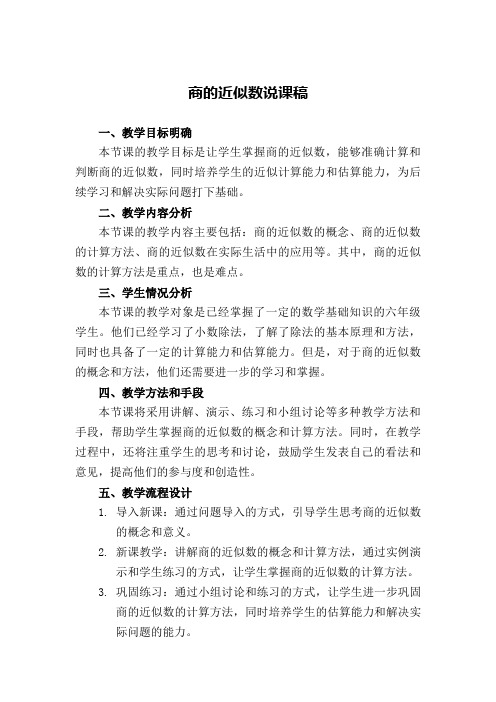 商的近似数说课稿

一、教学目标明确

本节课的教学目标是让学生掌握商的近似数，能够准确计算和判断商的近似数，同时培养学生的近似计算能力和估算能力，为后续学习和解决实际问题打下基础。

二、教学内容分析

本节课的教学内容主要包括：商的近似数的概念、商的近似数的计算方法、商的近似数在实际生活中的应用等。其中，商的近似数的计算方法是重点，也是难点。

三、学生情况分析

本节课的教学对象是已经掌握了一定的数学基础知识的六年级学生。他们已经学习了小数除法，了解了除法的基本原理和方法，同时也具备了一定的计算能力和估算能力。但是，对于商的近似数的概念和方法，他们还需要进一步的学习和掌握。

四、教学方法和手段

本节课将采用讲解、演示、练习和小组讨论等多种教学方法和手段，帮助学生掌握商的近似数的概念和计算方法。同时，在教学过程中，还将注重学生的思考和讨论，鼓励学生发表自己的看法和意见，提高他们的参与度和创造性。

五、教学流程设计

1. 导入新课：通过问题导入的方式，引导学生思考商的近似数的概念和意义。

2. 新课教学：讲解商的近似数的概念和计算方法，通过实例演示和学生练习的方式，让学生掌握商的近似数的计算方法。

3. 巩固练习：通过小组讨论和练习的方式，让学生进一步巩固商的近似数的计算方法，同时培养学生的估算能力和解决实际问题的能力。